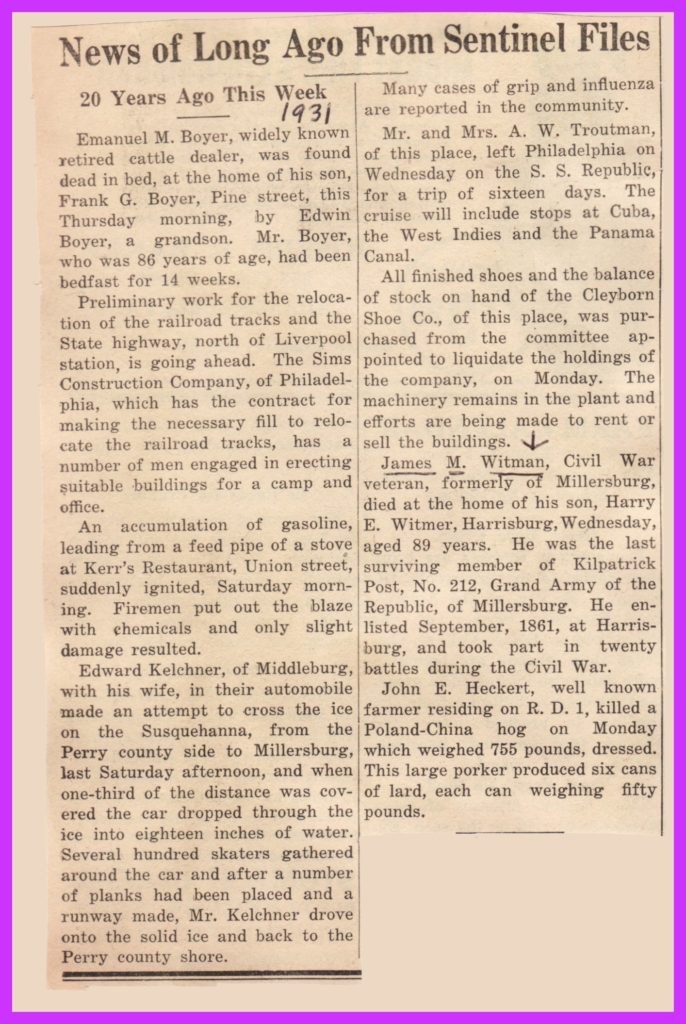 News of Long Ago From Sentinel Files

20 Years Ago This Week 1931

Emanuel M. Boyer, widely known retired cattle dealer, was found dead in bed, at the home of his son, Frank G. Boyer, Pine street, this Thursday morning, by Edwin Boyer, a grandson. Mr. Boyer, who was 86 years of age, had been bedfast for 14 weeks.

Preliminary work for the relocation of the railroad tracks and the State highway, north of Liverpool station, is going ahead. The Sims Construction Company, of Philadelphia, which has the contract for making the necessary fill to relocate the railroad tracks, has a number of men engaged in erecting suitable buildings for a camp and office.

An accumulation of gasoline, leading from a feed pipe of a stove at Kerr's Restaurant, Union street, suddenly ignited, Saturday morning. Firemen put out the blaze with chemicals and only slight damage resulted.

Edward Kelchner, of Middleburg, with his wife, in their automobile made an attempt to cross the ice on the Susquehanna, from the Perry county side to Millersburg, last Saturday afternoon, and when one-third of the distance was covered the car dropped through the ice into eighteen inches of water. Several hundred skaters gathered around the car and after a number of planks had been placed and a runway made, Mr. Kelchner drove onto the solid ice and back to the Perry county shore.

Many cases of grip and influenza are reported in the community.

Mr. and Mrs. A. W. Troutman, of this place, left Philadelphia on Wednesday on the S. S. Republic, for a trip of sixteen days. The cruise will include stops at Cuba, the West Indies and the Panama Canal.

All finished shoes and the balance of stock on hand of the Cleyborn Shoe Co., of this place, was purchased from the committee appointed to liquidate the holdings of the company, on Monday. The machinery remains in the plant and efforts are being made to rent or sell the buildings.

James M. Witman, Civil War veteran, formerly of Millersburg, died at the home of his son, Harry E. Witmer, Harrisburg, Wednesday, aged 89 years. He was the last surviving member of Kilpatrick Post, No. 212, Grand Army of the Republic, of Millersburg. He enlisted September, 1861, at Harrisburg, and took part in twenty battles during the Civil War.

John E. Heckert, well known farmer residing on R. D. 1, killed a Poland-China hog on Monday which weighed 755 pounds, dressed. This large porker produced six cans of lard, each can weighing fifty pounds.